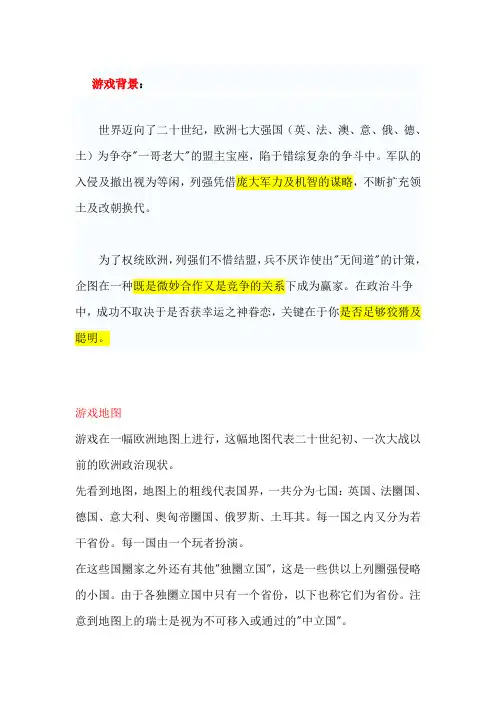 游戏背景：

世界迈向了二十世纪，欧洲七大强国（英、法、澳、意、俄、德、土）为争夺"一哥老大"的盟主宝座，陷于错综复杂的争斗中。军队的入侵及撤出视为等闲，列强凭借庞大军力及机智的谋略，不断扩充领土及改朝换代。

为了权统欧洲，列强们不惜结盟，兵不厌诈使出"无间道"的计策，企图在一种既是微妙合作又是竞争的关系下成为赢家。在政治斗争中，成功不取决于是否获幸运之神眷恋，关键在于你是否足够狡猾及聪明。

游戏地图
游戏在一幅欧洲地图上进行，这幅地图代表二十世纪初、一次大战以前的欧洲政治现状。
先看到地图，地图上的粗线代表国界，一共分为七国：英国、法圈国、德国、意大利、奥匈帝圈国、俄罗斯、土耳其。每一国之内又分为若干省份。每一国由一个玩者扮演。
在这些国圈家之外还有其他"独圈立国"，这是一些供以上列圈强侵略的小国。由于各独圈立国中只有一个省份，以下也称它们为省份。注意到地图上的瑞士是视为不可移入或通过的"中立国"。